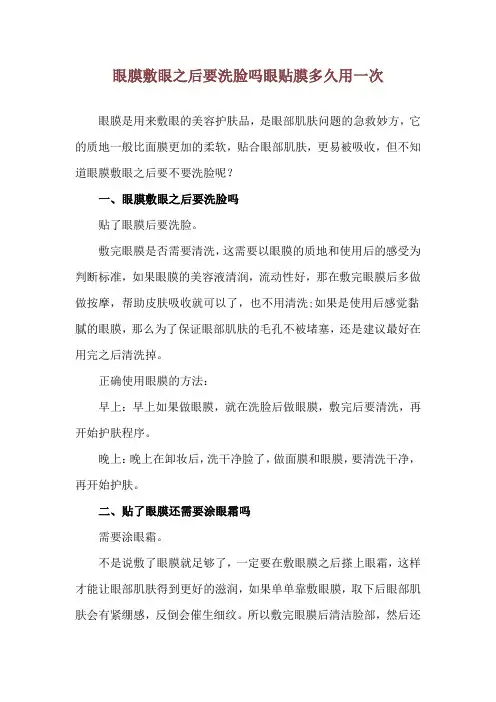 眼膜敷眼之后要洗脸吗眼贴膜多久用一次

眼膜是用来敷眼的美容护肤品，是眼部肌肤问题的急救妙方，它的质地一般比面膜更加的柔软，贴合眼部肌肤，更易被吸收，但不知道眼膜敷眼之后要不要洗脸呢？

一、眼膜敷眼之后要洗脸吗

贴了眼膜后要洗脸。

敷完眼膜是否需要清洗，这需要以眼膜的质地和使用后的感受为判断标准，如果眼膜的美容液清润，流动性好，那在敷完眼膜后多做做按摩，帮助皮肤吸收就可以了，也不用清洗;如果是使用后感觉黏腻的眼膜，那么为了保证眼部肌肤的毛孔不被堵塞，还是建议最好在用完之后清洗掉。

正确使用眼膜的方法：

早上：早上如果做眼膜，就在洗脸后做眼膜，敷完后要清洗，再开始护肤程序。

晚上：晚上在卸妆后，洗干净脸了，做面膜和眼膜，要清洗干净，再开始护肤。

二、贴了眼膜还需要涂眼霜吗

需要涂眼霜。

不是说敷了眼膜就足够了，一定要在敷眼膜之后搽上眼霜，这样才能让眼部肌肤得到更好的滋润，如果单单靠敷眼膜，取下后眼部肌肤会有紧绷感，反倒会催生细纹。所以敷完眼膜后清洁脸部，然后还